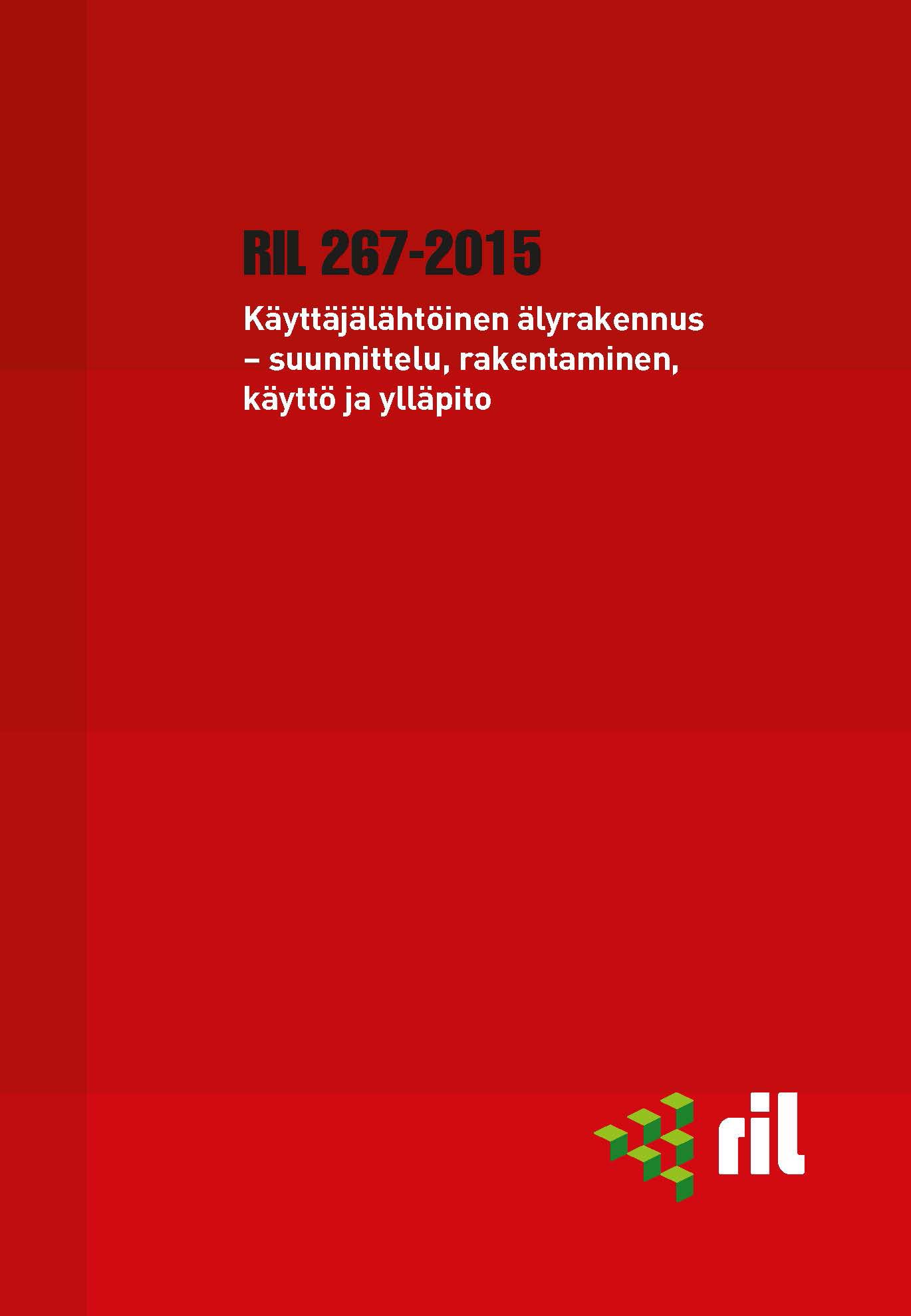 RIL 267-2015

Käyttäjälähtöinen älyrakennus – suunnittelu, rakentaminen, käyttö ja ylläpito

ril